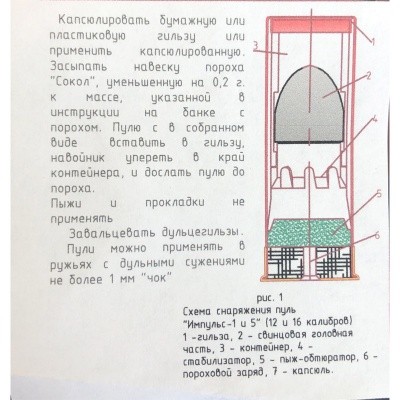 Капсюлировать бумажную или пластиковую гильзу или применить капсюлированную. Засыпать навеску пороха "Сокол", уменьшенную на 0,2 г. к массе, указанной в инструкции на банке с порохом. Пулю с в собранном виде вставить в гильзу, навойник упереть в край контейнера, и дослать пулю до пороха.
Пыжи и прокладки не применять
Завальцевать дульцегильзы.
Пули можно применять в ружьях с дульными сужениями не более 1 мм "чок"

1
2
3
4
5
6

рис. 1
Схема снаряжения пуль "Импульс-1 и 5" (12 и 16 калибров)
1 -гильза, 2 - свинцовая головная часть, 3 - контейнер, 4 - стабилизатор, 5 - пыж-обтюратор, 6 - пороховой заряд, 7 - капсюль.